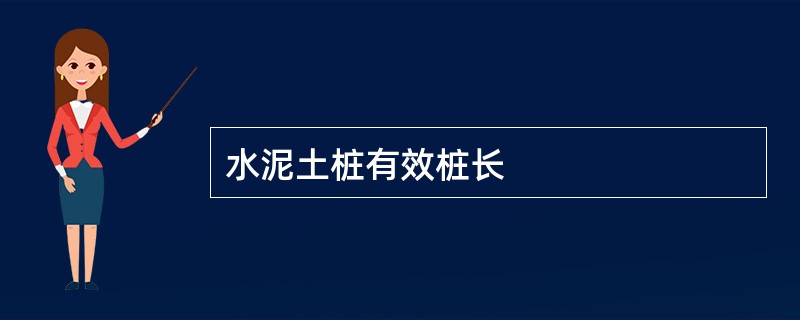 水泥土桩有效桩长